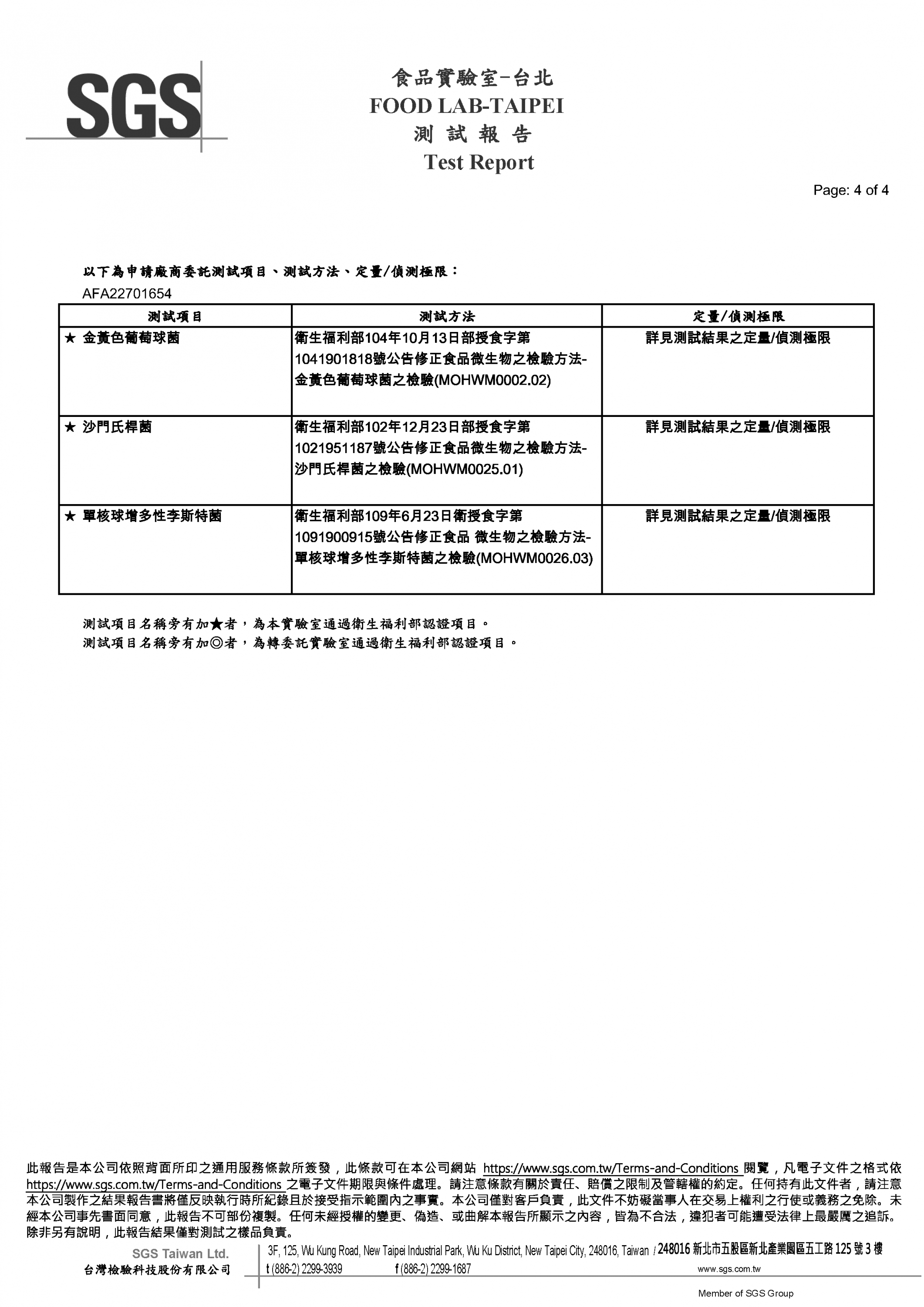 SGS

食品實驗室-台北
FOOD LAB-TAIPEI
測 試 報 告
Test Report

Page: 4 of 4

以下為申請廠商委託測試項目、測試方法、定量/偵測極限：
AFA22701654

| 測試項目 | 測試方法 | 定量/偵測極限 |
|---|---|---|
| ★ 金黃色葡萄球菌 | 衛生福利部104年10月13日部授食字第1041901818號公告修正食品微生物之檢驗方法-金黃色葡萄球菌之檢驗(MOHWM0002.02) | 詳見測試結果之定量/偵測極限 |
| ★ 沙門氏桿菌 | 衛生福利部102年12月23日部授食字第1021951187號公告修正食品微生物之檢驗方法-沙門氏桿菌之檢驗(MOHWM0025.01) | 詳見測試結果之定量/偵測極限 |
| ★ 單核球增多性李斯特菌 | 衛生福利部109年6月23日衛授食字第1091900915號公告修正食品 微生物之檢驗方法-單核球增多性李斯特菌之檢驗(MOHWM0026.03) | 詳見測試結果之定量/偵測極限 |

測試項目名稱旁有加★者，為本實驗室通過衛生福利部認證項目。
測試項目名稱旁有加◎者，為轉委託實驗室通過衛生福利部認證項目。

此報告是本公司依照背面所印之通用服務條款所簽發，此條款可在本公司網站 https://www.sgs.com.tw/Terms-and-Conditions 閱覽，凡電子文件之格式依 https://www.sgs.com.tw/Terms-and-Conditions 之電子文件期限與條件處理。請注意條款有關於責任、賠償之限制及管轄權的約定。任何持有此文件者，請注意本公司製作之結果報告書將僅反映執行時所紀錄且於接受指示範圍內之事實。本公司僅對客戶負責，此文件不妨礙當事人在交易上權利之行使或義務之免除。未經本公司事先書面同意，此報告不可部份複製。任何未經授權的變更、偽造、或曲解本報告所顯示之內容，皆為不合法，違犯者可能遭受法律上最嚴厲之追訴。除非另有說明，此報告結果僅對測試之樣品負責。

SGS Taiwan Ltd.
台灣檢驗科技股份有限公司
3F, 125, Wu Kung Road, New Taipei Industrial Park, Wu Ku District, New Taipei City, 248016, Taiwan / 248016 新北市五股區新北產業園區五工路 125 號 3 樓
t (886-2) 2299-3939 f (886-2) 2299-1687 www.sgs.com.tw
Member of SGS Group